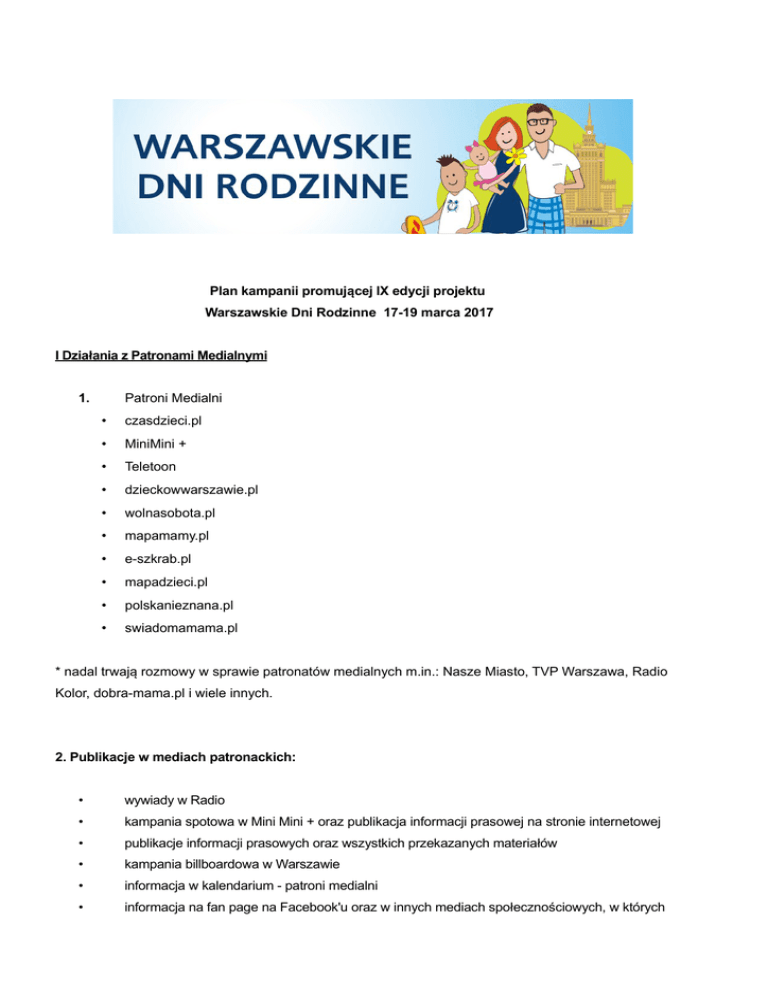 WARSZAWSKIE DNI RODZINNE

Plan kampanii promującej IX edycji projektu
Warszawskie Dni Rodzinne 17-19 marca 2017

I Działania z Patronami Medialnymi

1. Patroni Medialni
• czasdzieci.pl
• MiniMini +
• Teletoon
• dzieckowwarszawie.pl
• wolnasobota.pl
• mapamamy.pl
• e-szkrab.pl
• mapadzieci.pl
• polskanieznana.pl
• swiadomamama.pl

* nadal trwają rozmowy w sprawie patronatów medialnych m.in.: Nasze Miasto, TVP Warszawa, Radio Kolor, dobra-mama.pl i wiele innych.

2. Publikacje w mediach patronackich:

• wywiady w Radio
• kampania spotowa w Mini Mini + oraz publikacja informacji prasowej na stronie internetowej
• publikacje informacji prasowych oraz wszystkich przekazanych materiałów
• kampania billboardowa w Warszawie
• informacja w kalendarium - patroni medialni
• informacja na fan page na Facebook'u oraz w innych mediach społecznościowych, w których